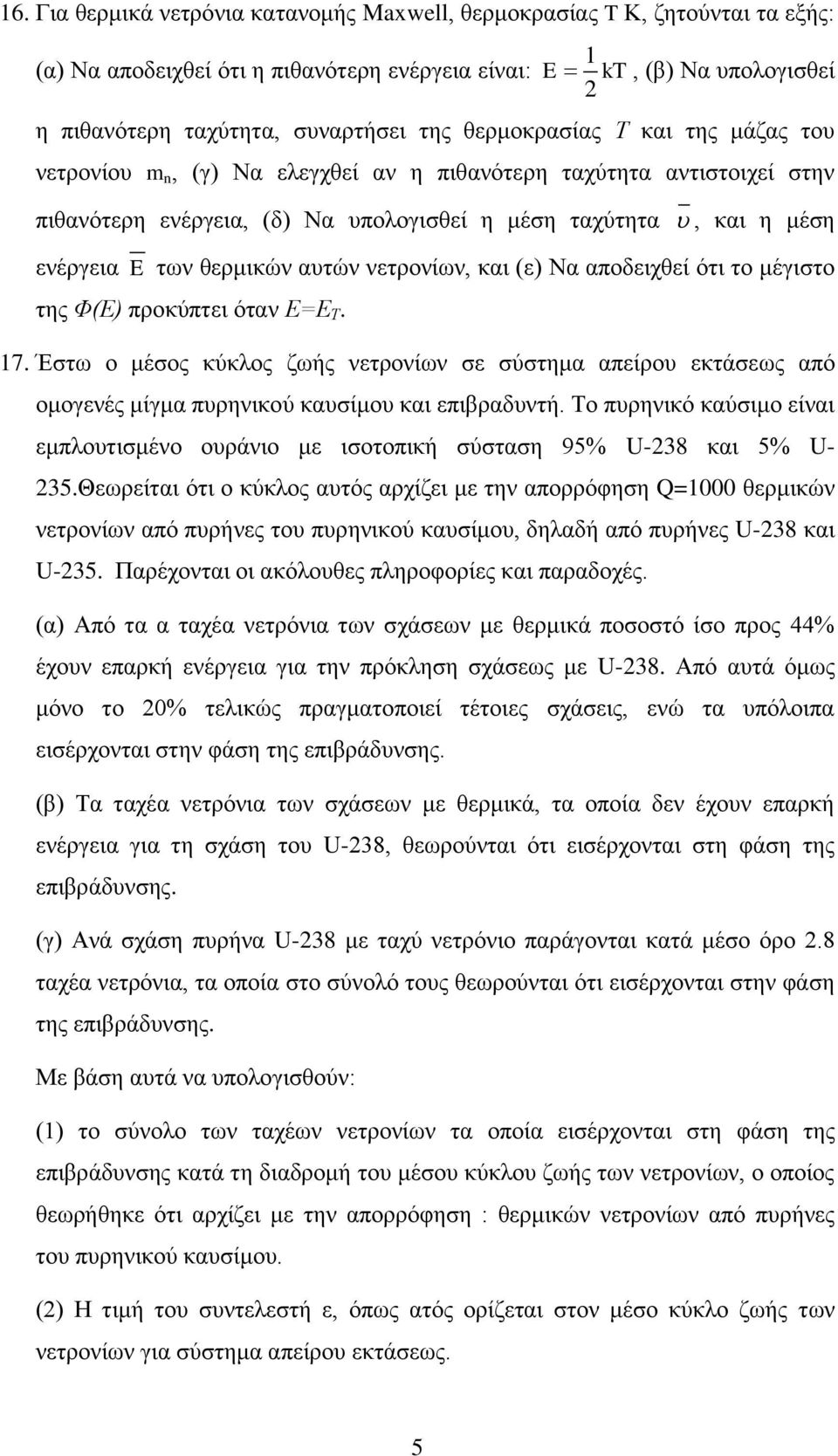 16. Για θερμικά νετρόνια κατανομής Maxwell, θερμοκρασίας T K, ζητούνται τα εξής: (α) Να αποδειχθεί ότι η πιθανότερη ενέργεια είναι: $E = \frac{1}{2}kT$, (β) Να υπολογισθεί η πιθανότερη ταχύτητα, συναρτήσει της θερμοκρασίας $T$ και της μάζας του νετρονίου $m_n$, (γ) Να ελεγχθεί αν η πιθανότερη ταχύτητα αντιστοιχεί στην πιθανότερη ενέργεια, (δ) Να υπολογισθεί η μέση ταχύτητα $\overline{\upsilon}$, και η μέση ενέργεια $\overline{E}$ των θερμικών αυτών νετρονίων, και (ε) Να αποδειχθεί ότι το μέγιστο της $Φ(E)$ προκύπτει όταν $E=E_T$.

17. Έστω ο μέσος κύκλος ζωής νετρονίων σε σύστημα απείρου εκτάσεως από ομογενές μίγμα πυρηνικού καυσίμου και επιβραδυντή. Το πυρηνικό καύσιμο είναι εμπλουτισμένο ουράνιο με ισοτοπική σύσταση 95% U-238 και 5% U-235.Θεωρείται ότι ο κύκλος αυτός αρχίζει με την απορρόφηση Q=1000 θερμικών νετρονίων από πυρήνες του πυρηνικού καυσίμου, δηλαδή από πυρήνες U-238 και U-235. Παρέχονται οι ακόλουθες πληροφορίες και παραδοχές.

(α) Από τα α ταχέα νετρόνια των σχάσεων με θερμικά ποσοστό ίσο προς 44% έχουν επαρκή ενέργεια για την πρόκληση σχάσεως με U-238. Από αυτά όμως μόνο το 20% τελικώς πραγματοποιεί τέτοιες σχάσεις, ενώ τα υπόλοιπα εισέρχονται στην φάση της επιβράδυνσης.

(β) Τα ταχέα νετρόνια των σχάσεων με θερμικά, τα οποία δεν έχουν επαρκή ενέργεια για τη σχάση του U-238, θεωρούνται ότι εισέρχονται στη φάση της επιβράδυνσης.

(γ) Ανά σχάση πυρήνα U-238 με ταχύ νετρόνιο παράγονται κατά μέσο όρο 2.8 ταχέα νετρόνια, τα οποία στο σύνολό τους θεωρούνται ότι εισέρχονται στην φάση της επιβράδυνσης.

Με βάση αυτά να υπολογισθούν:

(1) το σύνολο των ταχέων νετρονίων τα οποία εισέρχονται στη φάση της επιβράδυνσης κατά τη διαδρομή του μέσου κύκλου ζωής των νετρονίων, ο οποίος θεωρήθηκε ότι αρχίζει με την απορρόφηση : θερμικών νετρονίων από πυρήνες του πυρηνικού καυσίμου.

(2) Η τιμή του συντελεστή ε, όπως ατός ορίζεται στον μέσο κύκλο ζωής των νετρονίων για σύστημα απείρου εκτάσεως.

5